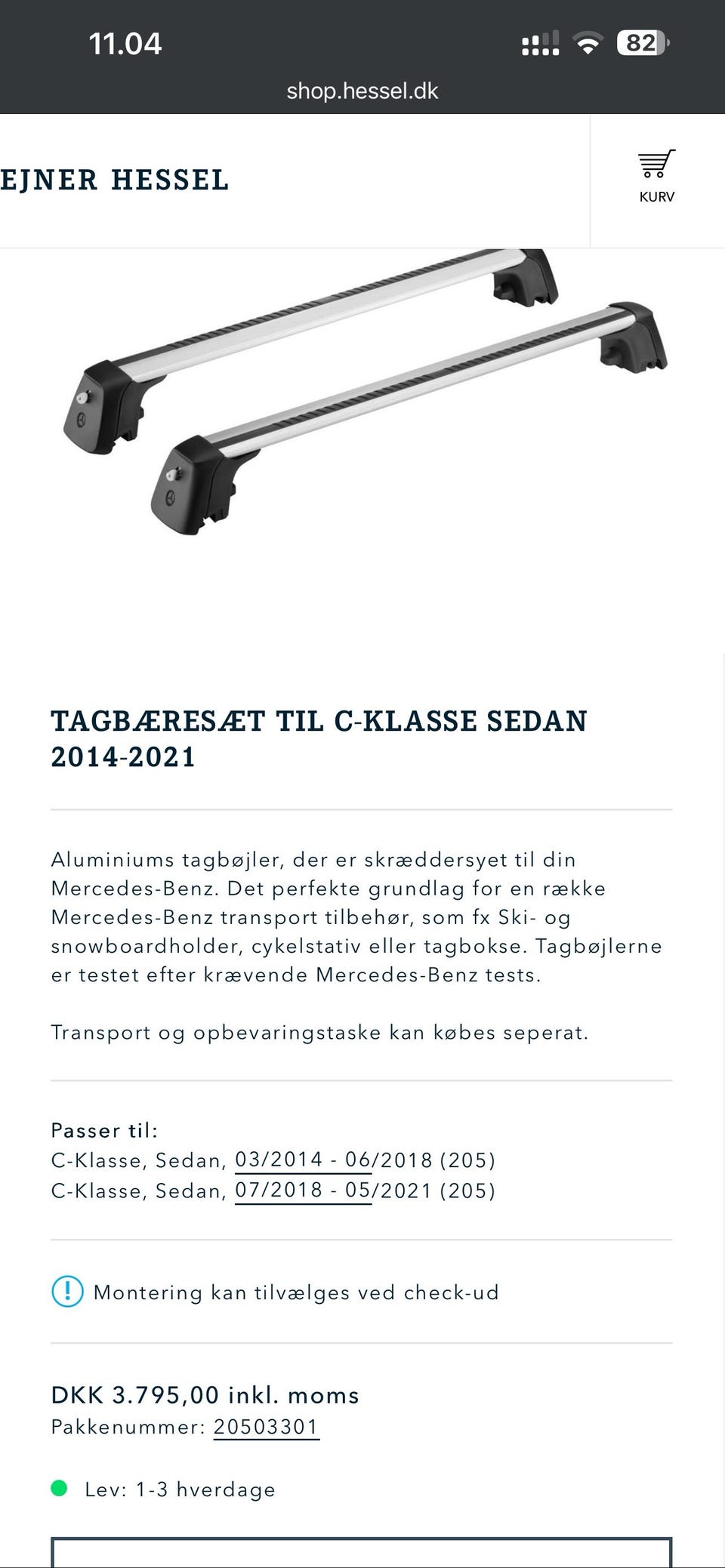 11.04

82

shop.hessel.dk

EJNER HESSEL

KURV

TAGBÆRESÆT TIL C-KLASSE SEDAN 2014-2021

Aluminiums tagbøjler, der er skræddersyet til din Mercedes-Benz. Det perfekte grundlag for en række Mercedes-Benz transport tilbehør, som fx Ski- og snowboardholder, cykelstativ eller tagbokse. Tagbøjlerne er testet efter krævende Mercedes-Benz tests.

Transport og opbevaringstaske kan købes seperat.

Passer til:
C-Klasse, Sedan, 03/2014 - 06/2018 (205)
C-Klasse, Sedan, 07/2018 - 05/2021 (205)

Montering kan tilvælges ved check-ud

DKK 3.795,00 inkl. moms
Pakkenummer: 20503301

Lev: 1-3 hverdage